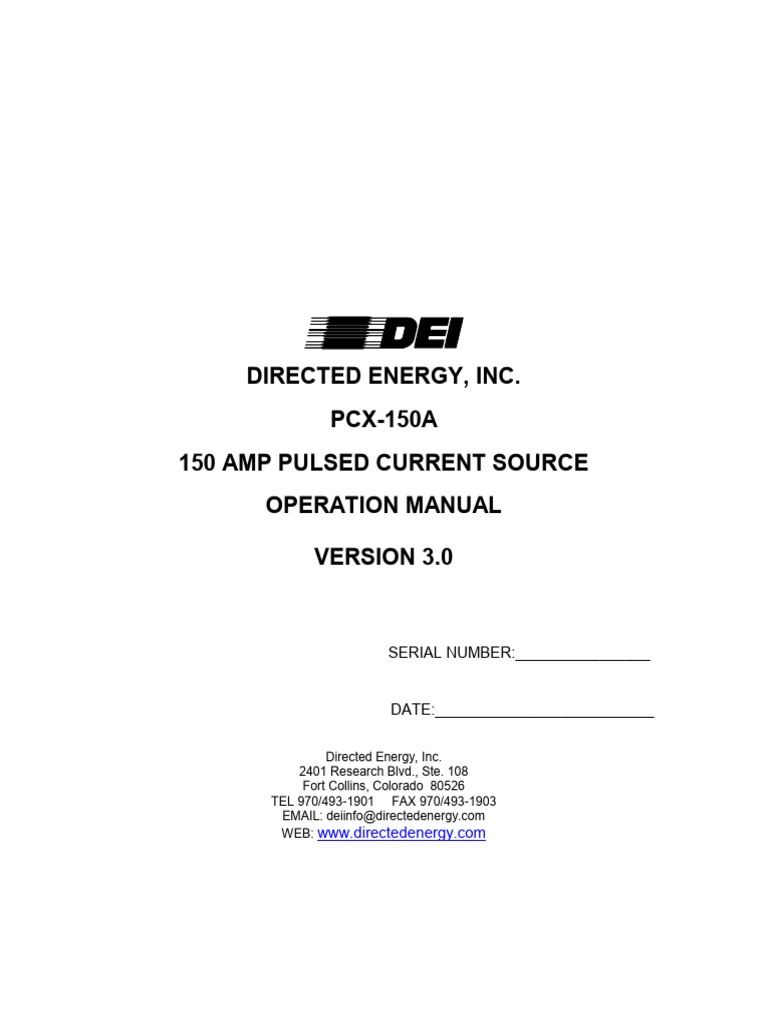 DEI

DIRECTED ENERGY, INC.

PCX-150A

150 AMP PULSED CURRENT SOURCE

OPERATION MANUAL

VERSION 3.0

SERIAL NUMBER:________________

DATE:__________________________

Directed Energy, Inc.
2401 Research Blvd., Ste. 108
Fort Collins, Colorado 80526
TEL 970/493-1901 FAX 970/493-1903
EMAIL: deiinfo@directedenergy.com
WEB: www.directedenergy.com